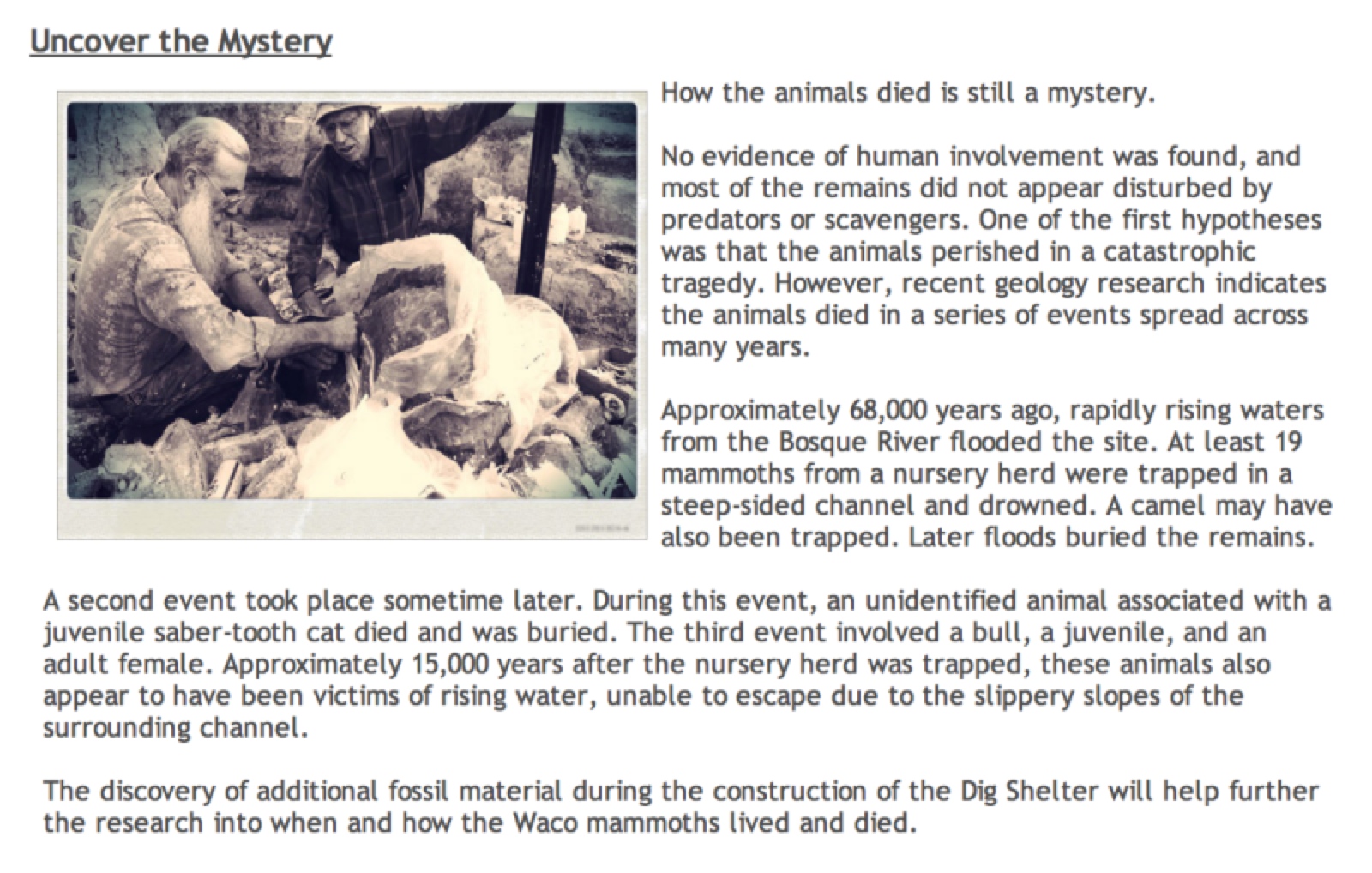 Uncover the Mystery

How the animals died is still a mystery.

No evidence of human involvement was found, and most of the remains did not appear disturbed by predators or scavengers. One of the first hypotheses was that the animals perished in a catastrophic tragedy. However, recent geology research indicates the animals died in a series of events spread across many years.

Approximately 68,000 years ago, rapidly rising waters from the Bosque River flooded the site. At least 19 mammoths from a nursery herd were trapped in a steep-sided channel and drowned. A camel may have also been trapped. Later floods buried the remains.

A second event took place sometime later. During this event, an unidentified animal associated with a juvenile saber-tooth cat died and was buried. The third event involved a bull, a juvenile, and an adult female. Approximately 15,000 years after the nursery herd was trapped, these animals also appear to have been victims of rising water, unable to escape due to the slippery slopes of the surrounding channel.

The discovery of additional fossil material during the construction of the Dig Shelter will help further the research into when and how the Waco mammoths lived and died.